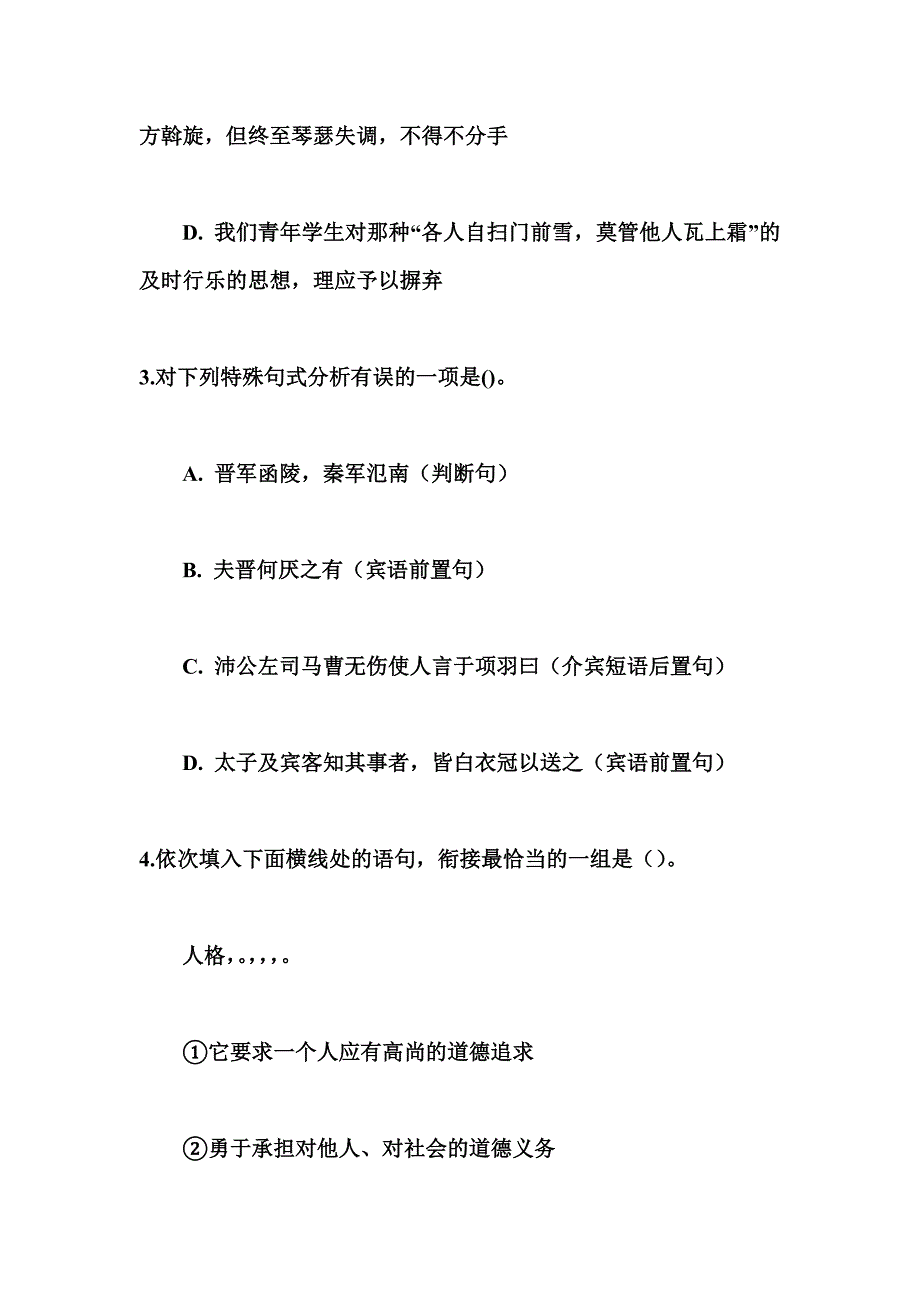 方斡旋，但终至琴瑟失调，不得不分手

D. 我们青年学生对那种“各人自扫门前雪，莫管他人瓦上霜”的及时行乐的思想，理应予以摒弃

3.对下列特殊句式分析有误的一项是()。

A. 晋军函陵，秦军氾南（判断句）

B. 夫晋何厌之有（宾语前置句）

C. 沛公左司马曹无伤使人言于项羽曰（介宾短语后置句）

D. 太子及宾客知其事者，皆白衣冠以送之（宾语前置句）

4.依次填入下面横线处的语句，衔接最恰当的一组是（）。

人格，。，，，。

①它要求一个人应有高尚的道德追求

②勇于承担对他人、对社会的道德义务